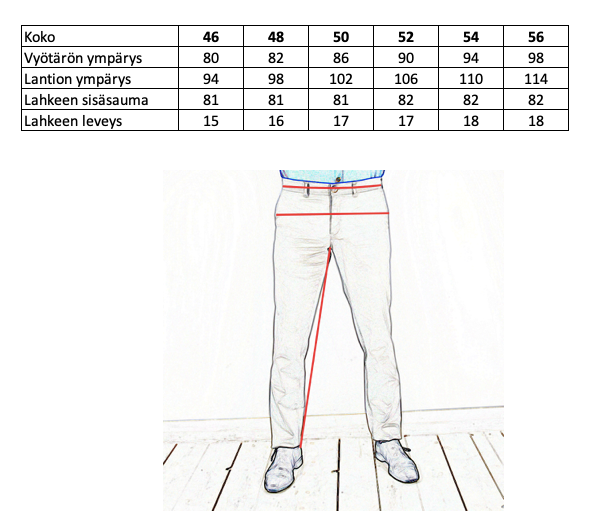 | Koko | 46 | 48 | 50 | 52 | 54 | 56 |
|---|---|---|---|---|---|---|
| Vyötärön ympärys | 80 | 82 | 86 | 90 | 94 | 98 |
| Lantion ympärys | 94 | 98 | 102 | 106 | 110 | 114 |
| Lahkeen sisäsauma | 81 | 81 | 81 | 82 | 82 | 82 |
| Lahkeen leveys | 15 | 16 | 17 | 17 | 18 | 18 |